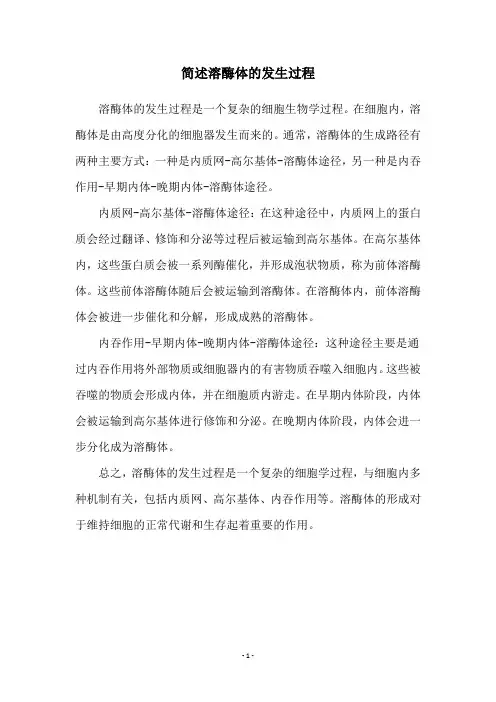 简述溶酶体的发生过程

溶酶体的发生过程是一个复杂的细胞生物学过程。在细胞内，溶酶体是由高度分化的细胞器发生而来的。通常，溶酶体的生成路径有两种主要方式：一种是内质网-高尔基体-溶酶体途径，另一种是内吞作用-早期内体-晚期内体-溶酶体途径。

内质网-高尔基体-溶酶体途径：在这种途径中，内质网上的蛋白质会经过翻译、修饰和分泌等过程后被运输到高尔基体。在高尔基体内，这些蛋白质会被一系列酶催化，并形成泡状物质，称为前体溶酶体。这些前体溶酶体随后会被运输到溶酶体。在溶酶体内，前体溶酶体会被进一步催化和分解，形成成熟的溶酶体。

内吞作用-早期内体-晚期内体-溶酶体途径：这种途径主要是通过内吞作用将外部物质或细胞器内的有害物质吞噬入细胞内。这些被吞噬的物质会形成内体，并在细胞质内游走。在早期内体阶段，内体会被运输到高尔基体进行修饰和分泌。在晚期内体阶段，内体会进一步分化成为溶酶体。

总之，溶酶体的发生过程是一个复杂的细胞学过程，与细胞内多种机制有关，包括内质网、高尔基体、内吞作用等。溶酶体的形成对于维持细胞的正常代谢和生存起着重要的作用。

- 1 -